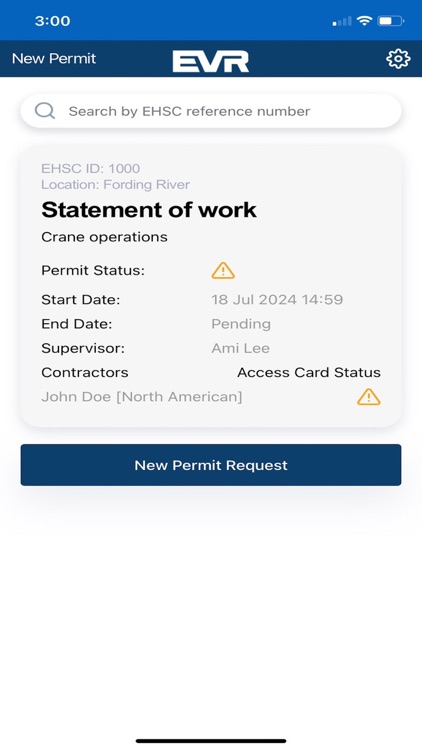 3:00

New Permit

EVR

Search by EHSC reference number

EHSC ID: 1000
Location: Fording River

Statement of work

Crane operations

Permit Status:

Start Date: 18 Jul 2024 14:59

End Date: Pending

Supervisor: Ami Lee

Contractors

Access Card Status

John Doe [North American]

New Permit Request